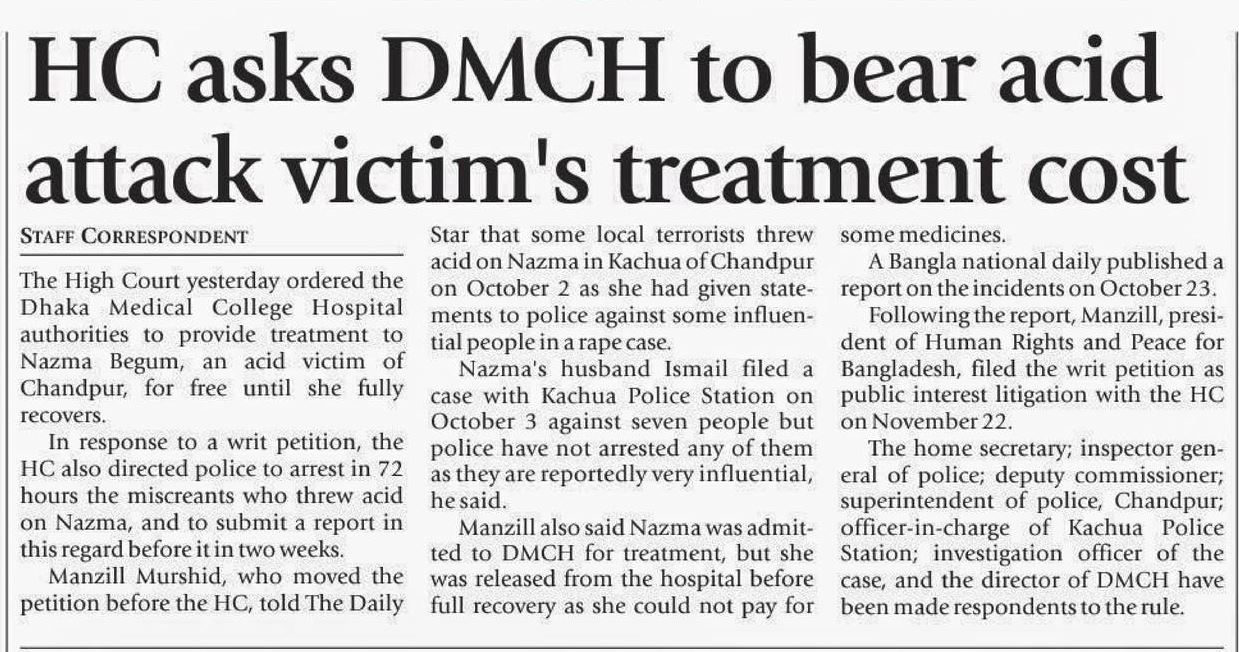 HC asks DMCH to bear acid attack victim's treatment cost

STAFF CORRESPONDENT

The High Court yesterday ordered the Dhaka Medical College Hospital authorities to provide treatment to Nazma Begum, an acid victim of Chandpur, for free until she fully recovers.

In response to a writ petition, the HC also directed police to arrest in 72 hours the miscreants who threw acid on Nazma, and to submit a report in this regard before it in two weeks.

Manzill Murshid, who moved the petition before the HC, told The Daily Star that some local terrorists threw acid on Nazma in Kachua of Chandpur on October 2 as she had given statements to police against some influential people in a rape case.

Nazma's husband Ismail filed a case with Kachua Police Station on October 3 against seven people but police have not arrested any of them as they are reportedly very influential, he said.

Manzill also said Nazma was admitted to DMCH for treatment, but she was released from the hospital before full recovery as she could not pay for some medicines.

A Bangla national daily published a report on the incidents on October 23.

Following the report, Manzill, president of Human Rights and Peace for Bangladesh, filed the writ petition as public interest litigation with the HC on November 22.

The home secretary; inspector general of police; deputy commissioner; superintendent of police, Chandpur; officer-in-charge of Kachua Police Station; investigation officer of the case, and the director of DMCH have been made respondents to the rule.